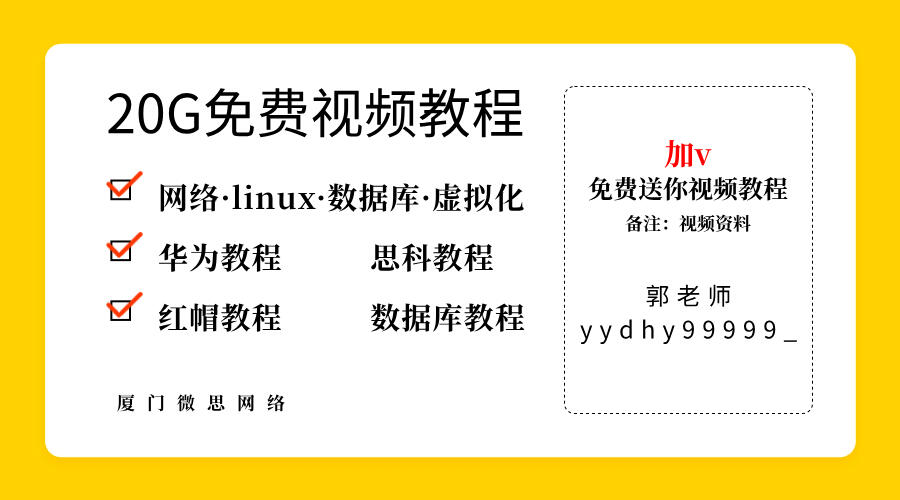 20G免费视频教程

网络·linux·数据库·虚拟化

华为教程 思科教程

红帽教程 数据库教程

厦门微思网络

加v
免费送你视频教程
备注：视频资料

郭老师
yydhy99999_